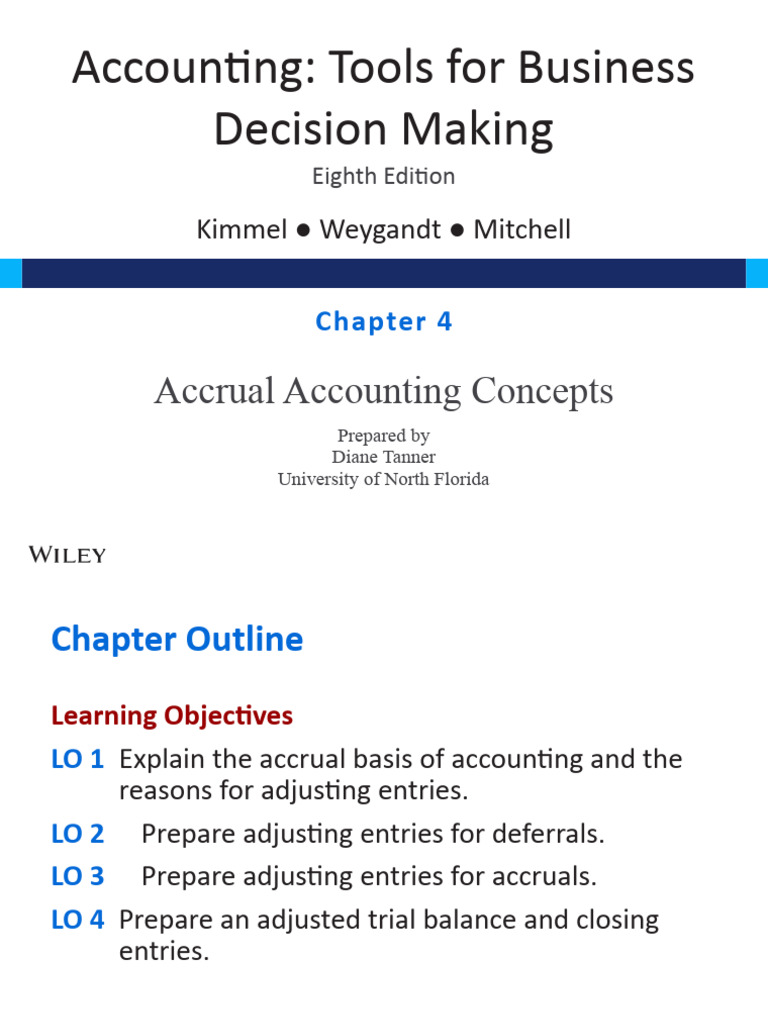 Accounting: Tools for Business Decision Making

Eighth Edition

Kimmel ● Weygandt ● Mitchell

Chapter 4

Accrual Accounting Concepts

Prepared by
Diane Tanner
University of North Florida

WILEY

Chapter Outline

Learning Objectives

LO 1 Explain the accrual basis of accounting and the reasons for adjusting entries.

LO 2 Prepare adjusting entries for deferrals.

LO 3 Prepare adjusting entries for accruals.

LO 4 Prepare an adjusted trial balance and closing entries.